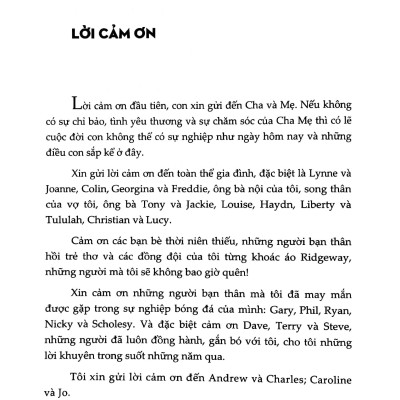 LỜI CẢM ƠN

Lời cảm ơn đầu tiên, con xin gửi đến Cha và Mẹ. Nếu không có sự chỉ bảo, tình yêu thương và sự chăm sóc của Cha Mẹ thì có lẽ cuộc đời con không thể có sự nghiệp như ngày hôm nay và những điều con sắp kể ở đây.

Xin gửi lời cảm ơn đến toàn thể gia đình, đặc biệt là Lynne và Joanne, Colin, Georgina và Freddie, ông bà nội của tôi, song thân của vợ tôi, ông bà Tony và Jackie, Louise, Haydn, Liberty và Tululah, Christian và Lucy.

Cảm ơn các bạn bè thời niên thiếu, những người bạn thân hồi trẻ thơ và các đồng đội của tôi từng khoác áo Ridgeway, những người mà tôi sẽ không bao giờ quên!

Xin cảm ơn những người bạn thân mà tôi đã may mắn được gặp trong sự nghiệp bóng đá của mình: Gary, Phil, Ryan, Nicky và Scholesy. Và đặc biệt cảm ơn Dave, Terry và Steve, những người đã luôn đồng hành, gắn bó với tôi, cho tôi những lời khuyên trong suốt những năm qua.

Tôi xin gửi lời cảm ơn đến Andrew và Charles; Caroline và Jo.